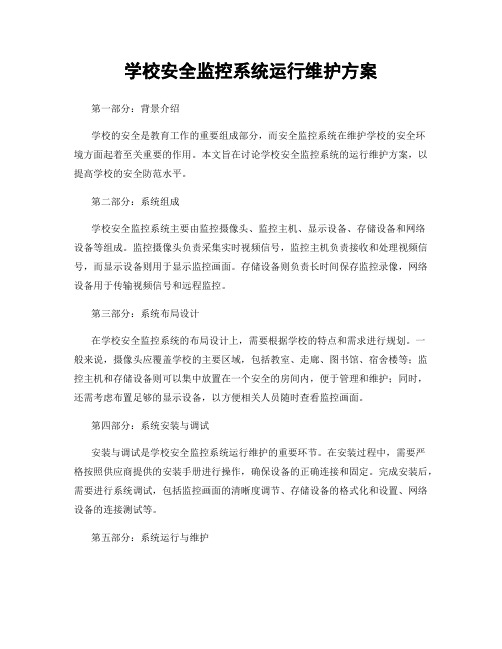 学校安全监控系统运行维护方案

第一部分：背景介绍

学校的安全是教育工作的重要组成部分，而安全监控系统在维护学校的安全环境方面起着至关重要的作用。本文旨在讨论学校安全监控系统的运行维护方案，以提高学校的安全防范水平。

第二部分：系统组成

学校安全监控系统主要由监控摄像头、监控主机、显示设备、存储设备和网络设备等组成。监控摄像头负责采集实时视频信号，监控主机负责接收和处理视频信号，而显示设备则用于显示监控画面。存储设备则负责长时间保存监控录像，网络设备用于传输视频信号和远程监控。

第三部分：系统布局设计

在学校安全监控系统的布局设计上，需要根据学校的特点和需求进行规划。一般来说，摄像头应覆盖学校的主要区域，包括教室、走廊、图书馆、宿舍楼等；监控主机和存储设备则可以集中放置在一个安全的房间内，便于管理和维护；同时，还需考虑布置足够的显示设备，以方便相关人员随时查看监控画面。

第四部分：系统安装与调试

安装与调试是学校安全监控系统运行维护的重要环节。在安装过程中，需要严格按照供应商提供的安装手册进行操作，确保设备的正确连接和固定。完成安装后，需要进行系统调试，包括监控画面的清晰度调节、存储设备的格式化和设置、网络设备的连接测试等。

第五部分：系统运行与维护